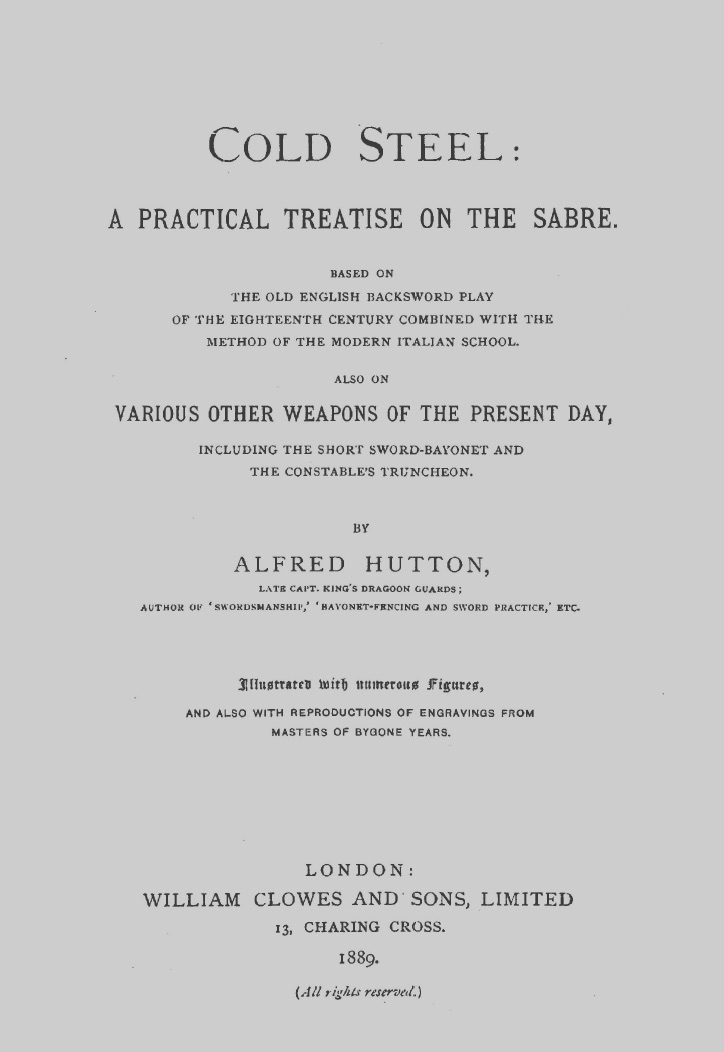 COLD STEEL:

A PRACTICAL TREATISE ON THE SABRE.

BASED ON
THE OLD ENGLISH BACKSWORD PLAY
OF THE EIGHTEENTH CENTURY COMBINED WITH THE
METHOD OF THE MODERN ITALIAN SCHOOL.

ALSO ON

VARIOUS OTHER WEAPONS OF THE PRESENT DAY,

INCLUDING THE SHORT SWORD-BAYONET AND
THE CONSTABLE'S TRUNCHEON.

BY

ALFRED HUTTON,

LATE CAPT. KING'S DRAGOON GUARDS;
AUTHOR OF 'SWORDSMANSHIP,' 'BAYONET-FENCING AND SWORD PRACTICE,' ETC.

Illustrated with numerous Figures,
AND ALSO WITH REPRODUCTIONS OF ENGRAVINGS FROM
MASTERS OF BYGONE YEARS.

LONDON:
WILLIAM CLOWES AND SONS, LIMITED
13, CHARING CROSS.
1889.
(All rights reserved.)